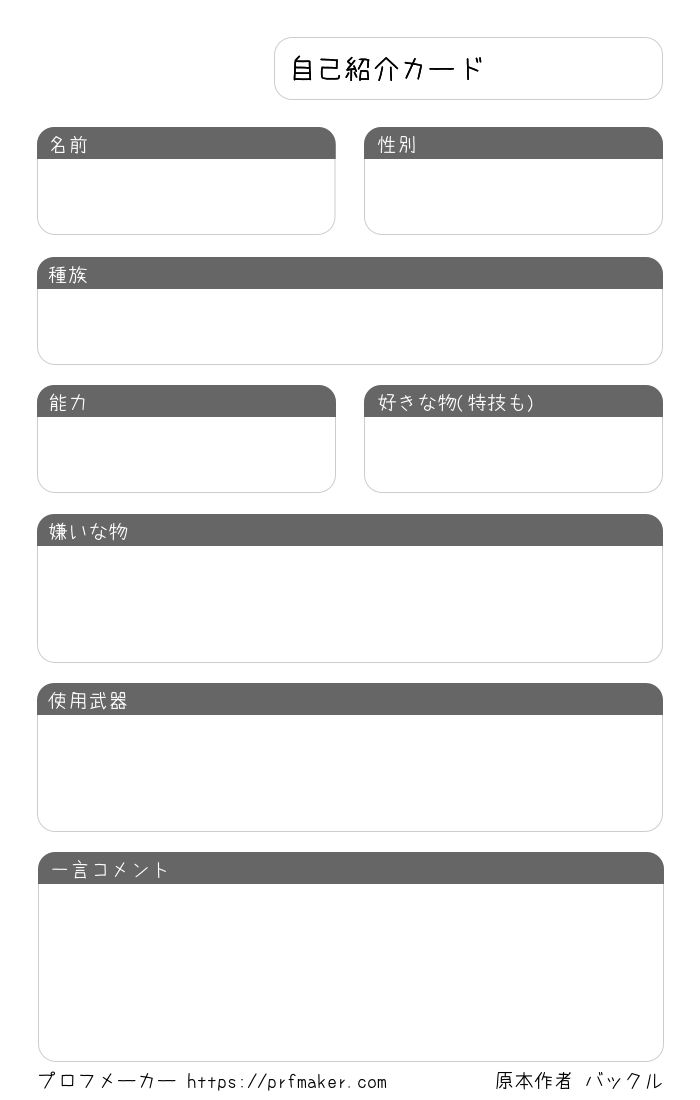 自己紹介カード

名前

性別

種族

能力

好きな物(特技も)

嫌いな物

使用武器

一言コメント

プロフメーカー https://prfmaker.com

原本作者 バックル